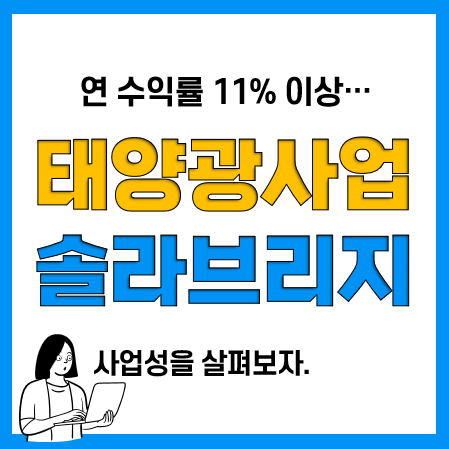 연 수익률 11% 이상…

태양광사업
솔라브리지

사업성을 살펴보자.